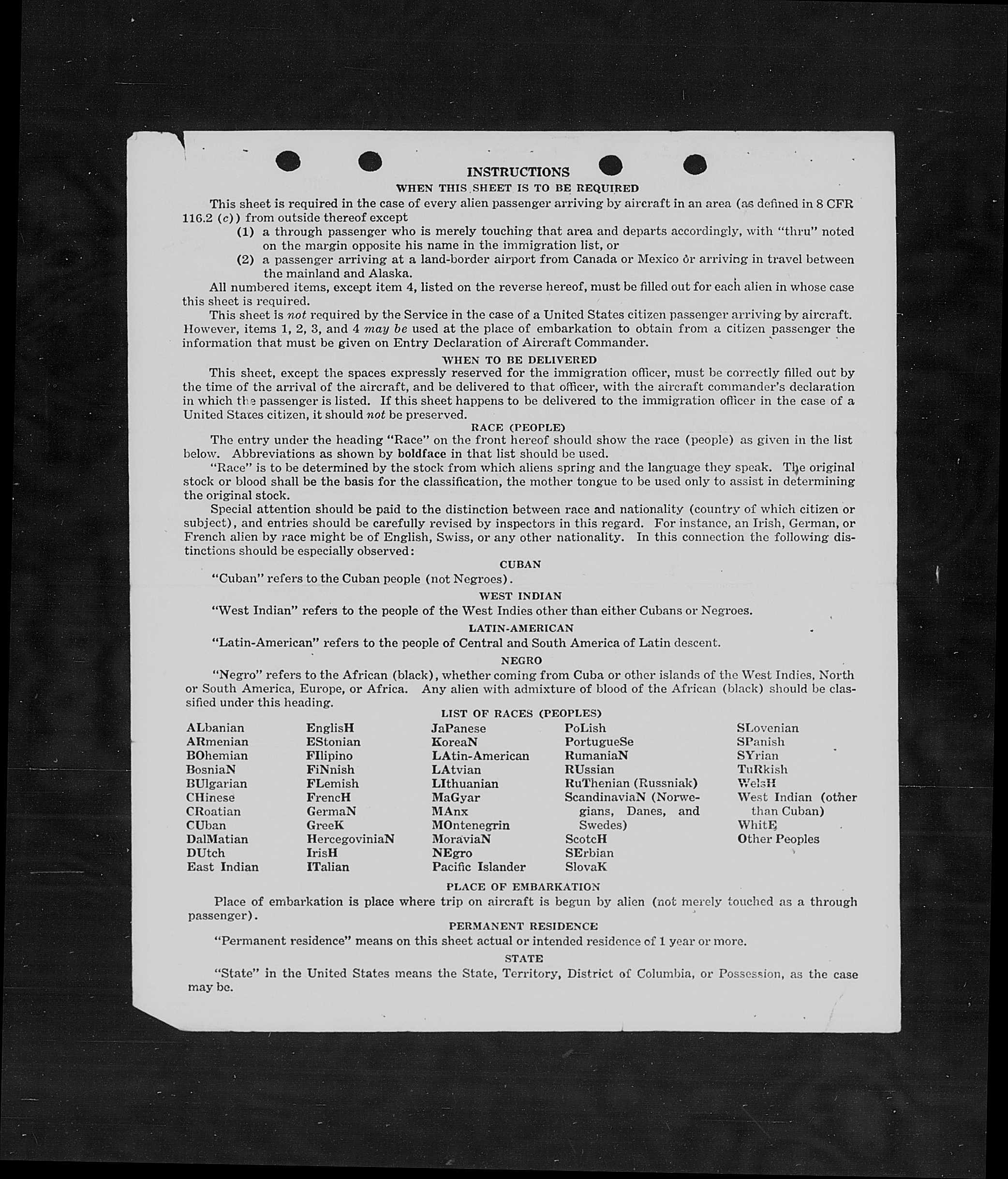 INSTRUCTIONS

WHEN THIS SHEET IS TO BE REQUIRED

This sheet is required in the case of every alien passenger arriving by aircraft in an area (as defined in 8 CFR 116.2 (c)) from outside thereof except

(1) a through passenger who is merely touching that area and departs accordingly, with "thru" noted on the margin opposite his name in the immigration list, or

(2) a passenger arriving at a land-border airport from Canada or Mexico or arriving in travel between the mainland and Alaska.

All numbered items, except item 4, listed on the reverse hereof, must be filled out for each alien in whose case this sheet is required.

This sheet is not required by the Service in the case of a United States citizen passenger arriving by aircraft. However, items 1, 2, 3, and 4 may be used at the place of embarkation to obtain from a citizen passenger the information that must be given on Entry Declaration of Aircraft Commander.

WHEN TO BE DELIVERED

This sheet, except the spaces expressly reserved for the immigration officer, must be correctly filled out by the time of the arrival of the aircraft, and be delivered to that officer, with the aircraft commander's declaration in which the passenger is listed. If this sheet happens to be delivered to the immigration officer in the case of a United States citizen, it should not be preserved.

RACE (PEOPLE)

The entry under the heading "Race" on the front hereof should show the race (people) as given in the list below. Abbreviations as shown by boldface in that list should be used.

"Race" is to be determined by the stock from which aliens spring and the language they speak. The original stock or blood shall be the basis for the classification, the mother tongue to be used only to assist in determining the original stock.

Special attention should be paid to the distinction between race and nationality (country of which citizen or subject), and entries should be carefully revised by inspectors in this regard. For instance, an Irish, German, or French alien by race might be of English, Swiss, or any other nationality. In this connection the following distinctions should be especially observed:

CUBAN

"Cuban" refers to the Cuban people (not Negroes).

WEST INDIAN

"West Indian" refers to the people of the West Indies other than either Cubans or Negroes.

LATIN-AMERICAN

"Latin-American" refers to the people of Central and South America of Latin descent.

NEGRO

"Negro" refers to the African (black), whether coming from Cuba or other islands of the West Indies, North or South America, Europe, or Africa. Any alien with admixture of blood of the African (black) should be classified under this heading.

LIST OF RACES (PEOPLES)

ALbanian
ARmenian
BOhemian
BosniaN
BUlgarian
CHinese
CRoatian
CUban
DalMatian
DUtch
East Indian

EnglisH
EStonian
FIlipino
FiNnish
FLemish
FrencH
GermaN
GreeK
HercegoviniaN
IrisH
ITalian

JaPanese
KoreaN
LAtin-American
LAtvian
LIthuanian
MaGyar
MAnx
MOntenegrin
MoraviaN
NEgro
Pacific Islander

PoLish
PortugueSe
RumaniaN
RUssian
RuThenian (Russniak)
ScandinaviaN (Norwegians, Danes, and Swedes)
ScotcH
SErbian
SlovaK

SLovenian
SPanish
SYrian
TuRkish
WelsH
West Indian (other than Cuban)
WhitE
Other Peoples

PLACE OF EMBARKATION

Place of embarkation is place where trip on aircraft is begun by alien (not merely touched as a through passenger).

PERMANENT RESIDENCE

"Permanent residence" means on this sheet actual or intended residence of 1 year or more.

STATE

"State" in the United States means the State, Territory, District of Columbia, or Possession, as the case may be.